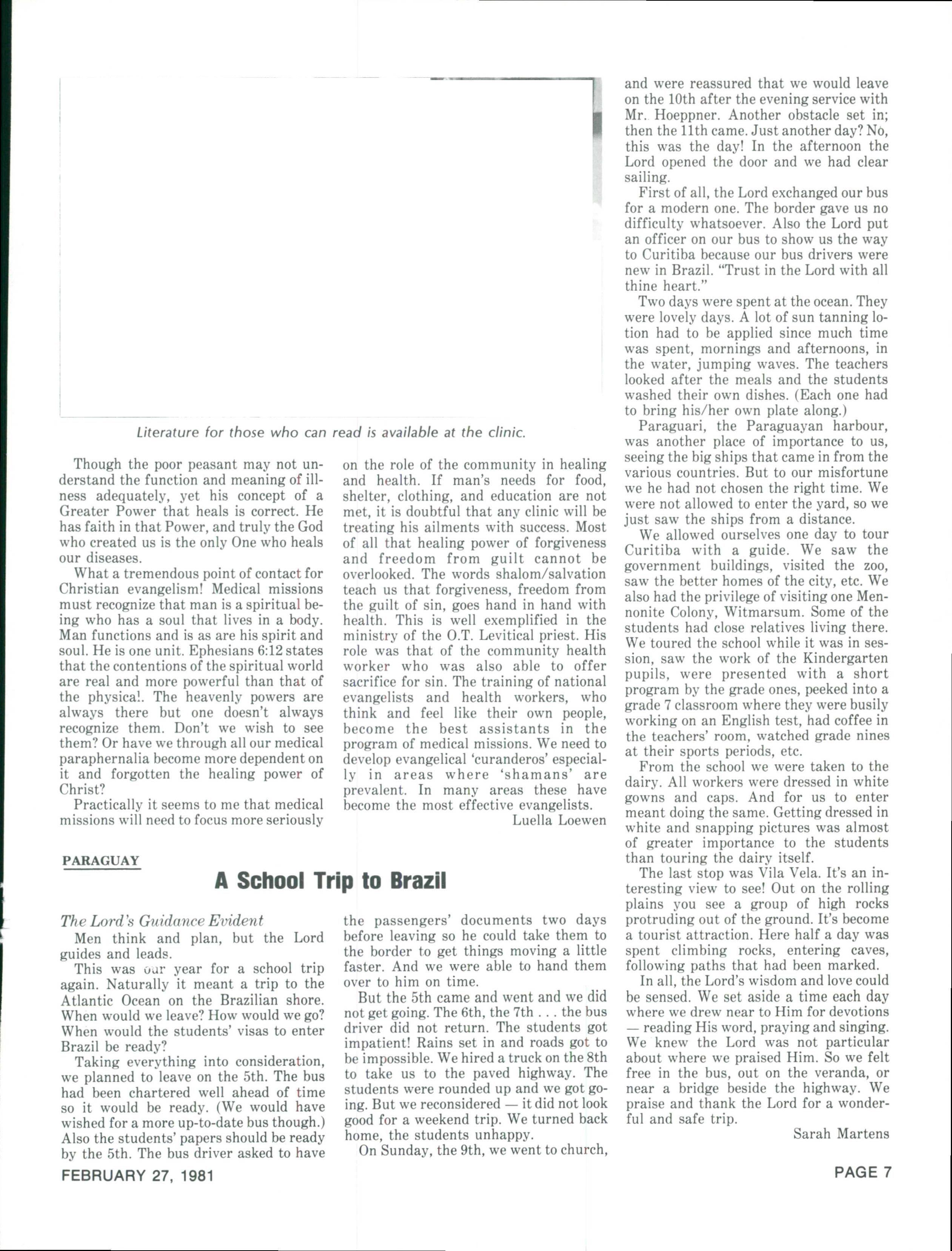 Literature for those who can read is available at the clinic.

Though the poor peasant may not understand the function and meaning of illness adequately, yet his concept of a Greater Power that heals is correct. He has faith in that Power, and truly the God who created us is the only One who heals our diseases.

What a tremendous point of contact for Christian evangelism! Medical missions must recognize that man is a spiritual being who has a soul that lives in a body. Man functions and is as are his spirit and soul. He is one unit. Ephesians 6:12 states that the contentions of the spiritual world are real and more powerful than that of the physica!. The heavenly powers are always there but one doesn't always recognize them. Don't we wish to see them? Or have we through all our medical paraphernalia become more dependent on it and forgotten the healing power of Christ?

Practically it seems to me that medical missions will need to focus more seriously on the role of the community in healing and health. If man's needs for food, shelter, clothing, and education are not met, it is doubtful that any clinic will be treating his ailments with success. Most of all that healing power of forgiveness and freedom from guilt cannot be overlooked. The words shalom/salvation teach us that forgiveness, freedom from the guilt of sin, goes hand in hand with health. This is well exemplified in the ministry of the O.T. Levitical priest. His role was that of the community health worker who was also able to offer sacrifice for sin. The training of national evangelists and health workers, who think and feel like their own people, become the best assistants in the program of medical missions. We need to develop evangelical 'curanderos' especially in areas where 'shamans' are prevalent. In many areas these have become the most effective evangelists.

Luella Loewen

PARAGUAY

A School Trip to Brazil

The Lord's Guidance Evident

Men think and plan, but the Lord guides and leads.

This was our year for a school trip again. Naturally it meant a trip to the Atlantic Ocean on the Brazilian shore. When would we leave? How would we go? When would the students' visas to enter Brazil be ready?

Taking everything into consideration, we planned to leave on the 5th. The bus had been chartered well ahead of time so it would be ready. (We would have wished for a more up-to-date bus though.) Also the students' papers should be ready by the 5th. The bus driver asked to have the passengers' documents two days before leaving so he could take them to the border to get things moving a little faster. And we were able to hand them over to him on time.

But the 5th came and went and we did not get going. The 6th, the 7th . . . the bus driver did not return. The students got impatient! Rains set in and roads got to be impossible. We hired a truck on the 8th to take us to the paved highway. The students were rounded up and we got going. But we reconsidered — it did not look good for a weekend trip. We turned back home, the students unhappy.

On Sunday, the 9th, we went to church, and were reassured that we would leave on the 10th after the evening service with Mr. Hoeppner. Another obstacle set in; then the 11th came. Just another day? No, this was the day! In the afternoon the Lord opened the door and we had clear sailing.

First of all, the Lord exchanged our bus for a modern one. The border gave us no difficulty whatsoever. Also the Lord put an officer on our bus to show us the way to Curitiba because our bus drivers were new in Brazil. "Trust in the Lord with all thine heart."

Two days were spent at the ocean. They were lovely days. A lot of sun tanning lotion had to be applied since much time was spent, mornings and afternoons, in the water, jumping waves. The teachers looked after the meals and the students washed their own dishes. (Each one had to bring his/her own plate along.)

Paraguari, the Paraguayan harbour, was another place of importance to us, seeing the big ships that came in from the various countries. But to our misfortune we he had not chosen the right time. We were not allowed to enter the yard, so we just saw the ships from a distance.

We allowed ourselves one day to tour Curitiba with a guide. We saw the government buildings, visited the zoo, saw the better homes of the city, etc. We also had the privilege of visiting one Mennonite Colony, Witmarsum. Some of the students had close relatives living there. We toured the school while it was in session, saw the work of the Kindergarten pupils, were presented with a short program by the grade ones, peeked into a grade 7 classroom where they were busily working on an English test, had coffee in the teachers' room, watched grade nines at their sports periods, etc.

From the school we were taken to the dairy. All workers were dressed in white gowns and caps. And for us to enter meant doing the same. Getting dressed in white and snapping pictures was almost of greater importance to the students than touring the dairy itself.

The last stop was Vila Vela. It's an interesting view to see! Out on the rolling plains you see a group of high rocks protruding out of the ground. It's become a tourist attraction. Here half a day was spent climbing rocks, entering caves, following paths that had been marked.

In all, the Lord's wisdom and love could be sensed. We set aside a time each day where we drew near to Him for devotions — reading His word, praying and singing. We knew the Lord was not particular about where we praised Him. So we felt free in the bus, out on the veranda, or near a bridge beside the highway. We praise and thank the Lord for a wonderful and safe trip.

Sarah Martens

FEBRUARY 27, 1981

PAGE 7